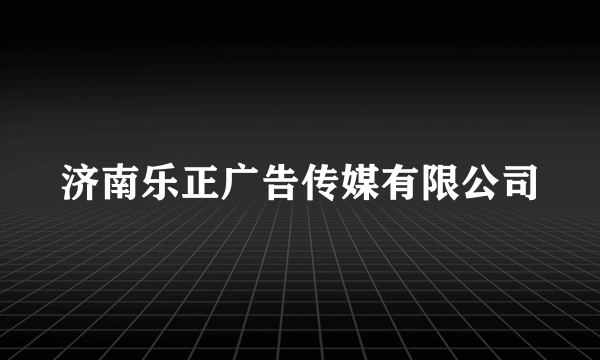 济南乐正广告传媒有限公司